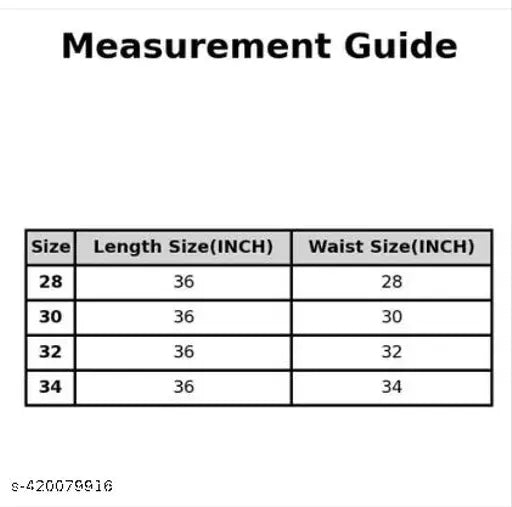 Measurement Guide

| Size | Length Size(INCH) | Waist Size(INCH) |
|---|---|---|
| 28 | 36 | 28 |
| 30 | 36 | 30 |
| 32 | 36 | 32 |
| 34 | 36 | 34 |

s-420079916